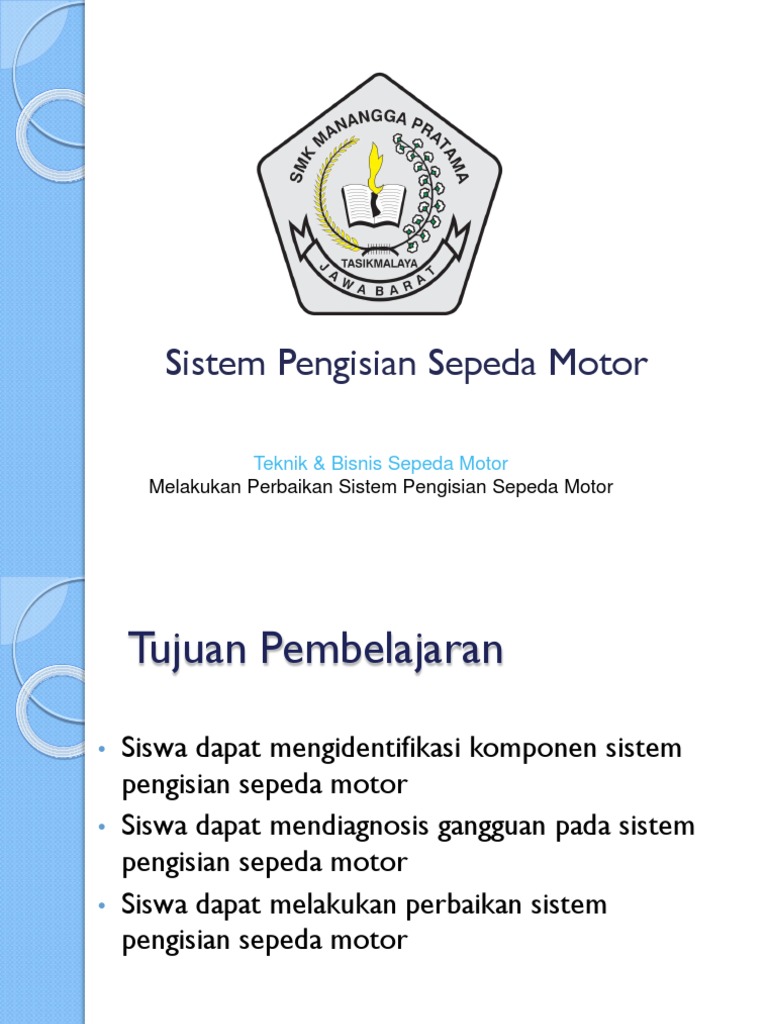 SMK MANANGGA PRATAMA
TASIKMALAYA
JAWA BARAT

Sistem Pengisian Sepeda Motor

Teknik & Bisnis Sepeda Motor
Melakukan Perbaikan Sistem Pengisian Sepeda Motor

Tujuan Pembelajaran

• Siswa dapat mengidentifikasi komponen sistem pengisian sepeda motor
• Siswa dapat mendiagnosis gangguan pada sistem pengisian sepeda motor
• Siswa dapat melakukan perbaikan sistem pengisian sepeda motor